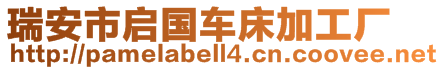 瑞安市启国车床加工厂
http://pamelabell4.cn.coovee.net